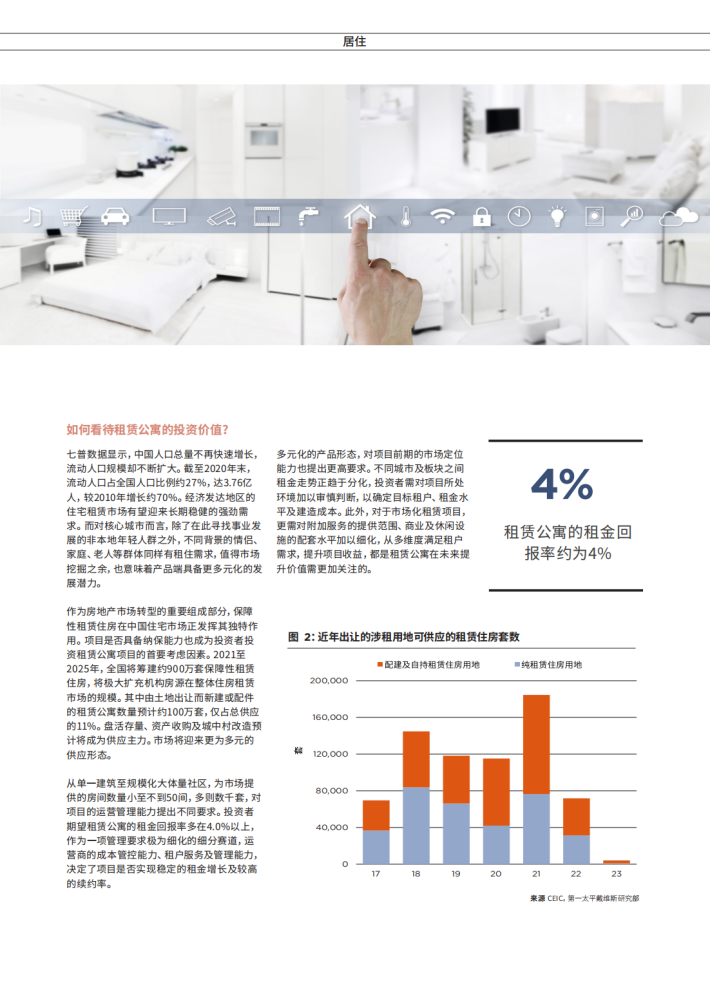 居住

如何看待租赁公寓的投资价值?

七普数据显示，中国人口总量不再快速增长，流动人口规模却不断扩大。截至2020年末，流动人口占全国人口比例约27%，达3.76亿人，较2010年增长约70%。经济发达地区的住宅租赁市场有望迎来长期稳健的强劲需求。而对核心城市而言，除了在此寻找事业发展的非本地年轻人群之外，不同背景的情侣、家庭、老人等群体同样有租住需求，值得市场挖掘之余，也意味着产品端具备更多元化的发展潜力。

作为房地产市场转型的重要组成部分，保障性租赁住房在中国住宅市场正发挥其独特作用。项目是否具备纳保能力也成为投资者投资租赁公寓项目的首要考虑因素。2021至2025年，全国将筹建约900万套保障性租赁住房，将极大扩充机构房源在整体住房租赁市场的规模。其中由土地出让而新建或配件的租赁公寓数量预计约100万套，仅占总供应的11%。盘活存量、资产收购及城中村改造预计将成为供应主力。市场将迎来更为多元的供应形态。

从单一建筑至规模化大体量社区，为市场提供的房间数量小至不到50间，多则数千套，对项目的运营管理能力提出不同要求。投资者期望租赁公寓的租金回报率多在4.0%以上，作为一项管理要求极为细化的细分赛道，运营商的成本管控能力、租户服务及管理能力，决定了项目是否实现稳定的租金增长及较高的续约率。

多元化的产品形态，对项目前期的市场定位能力也提出更高要求。不同城市及板块之间租金走势正趋于分化，投资者需对项目所处环境加以审慎判断，以确定目标租户、租金水平及建造成本。此外，对于市场化租赁项目，更需对附加服务的提供范围、商业及休闲设施的配套水平加以细化，从多维度满足租户需求，提升项目收益，都是租赁公寓在未来提升价值需更加关注的。

4%
租赁公寓的租金回报率约为4%

图 2: 近年出让的涉租用地可供应的租赁住房套数

配建及自持租赁住房用地　纯租赁住房用地

套

200,000
160,000
120,000
80,000
40,000
0

17 18 19 20 21 22 23

来源 CEIC, 第一太平戴维斯研究部